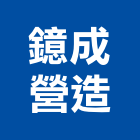 鐿成
營造